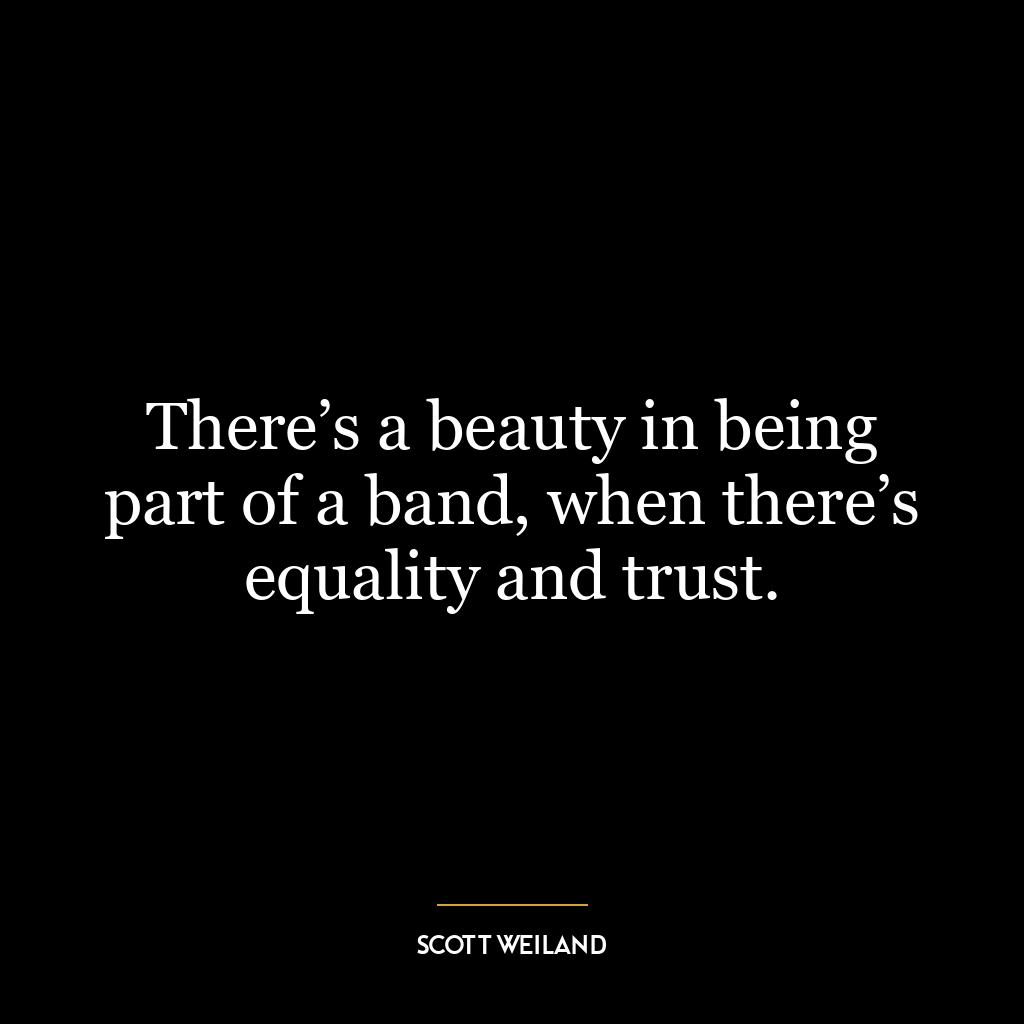 There’s a beauty in being part of a band, when there’s equality and trust.

SCOTT WEILAND